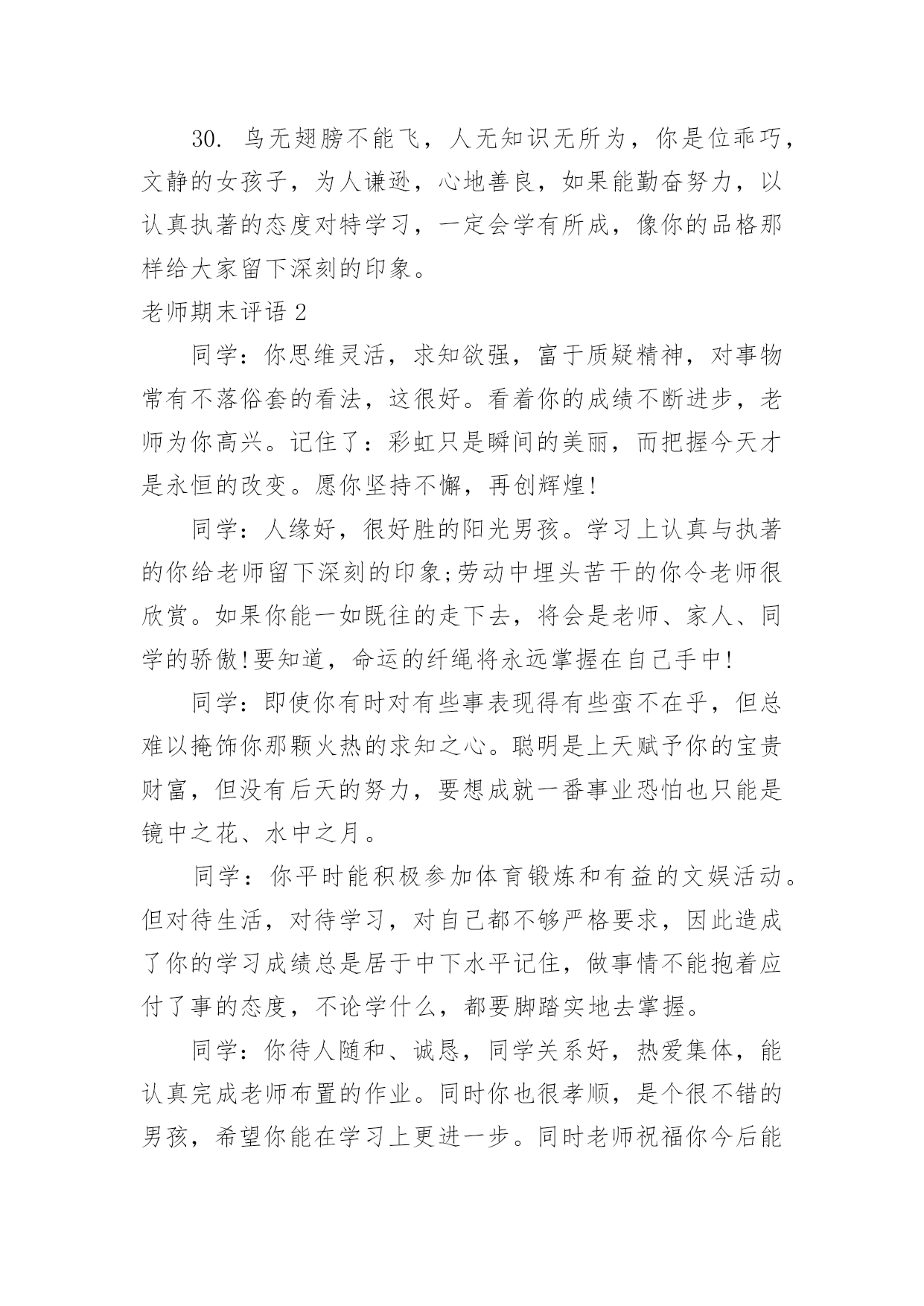 30. 鸟无翅膀不能飞，人无知识无所为，你是位乖巧，文静的女孩子，为人谦逊，心地善良，如果能勤奋努力，以认真执著的态度对特学习，一定会学有所成，像你的品格那样给大家留下深刻的印象。

老师期末评语 2

同学：你思维灵活，求知欲强，富于质疑精神，对事物常有不落俗套的看法，这很好。看着你的成绩不断进步，老师为你高兴。记住了：彩虹只是瞬间的美丽，而把握今天才是永恒的改变。愿你坚持不懈，再创辉煌!

同学：人缘好，很好胜的阳光男孩。学习上认真与执著的你给老师留下深刻的印象;劳动中埋头苦干的你令老师很欣赏。如果你能一如既往的走下去，将会是老师、家人、同学的骄傲!要知道，命运的纤绳将永远掌握在自己手中!

同学：即使你有时对有些事表现得有些蛮不在乎，但总难以掩饰你那颗火热的求知之心。聪明是上天赋予你的宝贵财富，但没有后天的努力，要想成就一番事业恐怕也只能是镜中之花、水中之月。

同学：你平时能积极参加体育锻炼和有益的文娱活动。但对待生活，对待学习，对自己都不够严格要求，因此造成了你的学习成绩总是居于中下水平记住，做事情不能抱着应付了事的态度，不论学什么，都要脚踏实地去掌握。

同学：你待人随和、诚恳，同学关系好，热爱集体，能认真完成老师布置的作业。同时你也很孝顺，是个很不错的男孩，希望你能在学习上更进一步。同时老师祝福你今后能